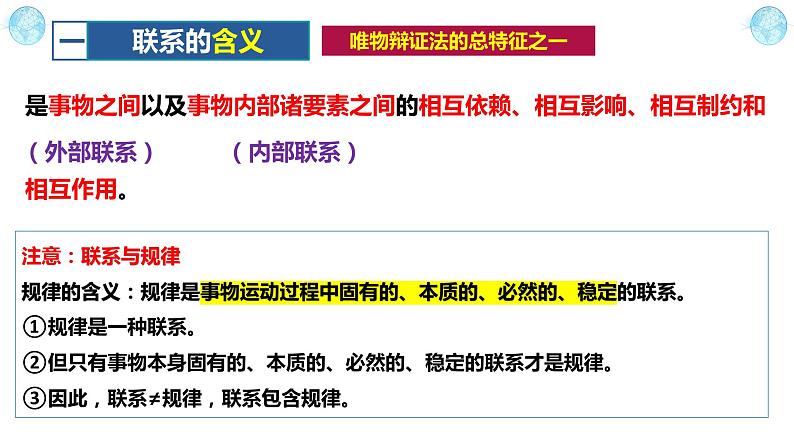 一 联系的含义

唯物辩证法的总特征之一

是事物之间以及事物内部诸要素之间的相互依赖、相互影响、相互制约和

（外部联系） （内部联系）

相互作用。

注意：联系与规律

规律的含义：规律是事物运动过程中固有的、本质的、必然的、稳定的联系。

①规律是一种联系。

②但只有事物本身固有的、本质的、必然的、稳定的联系才是规律。

③因此，联系≠规律，联系包含规律。